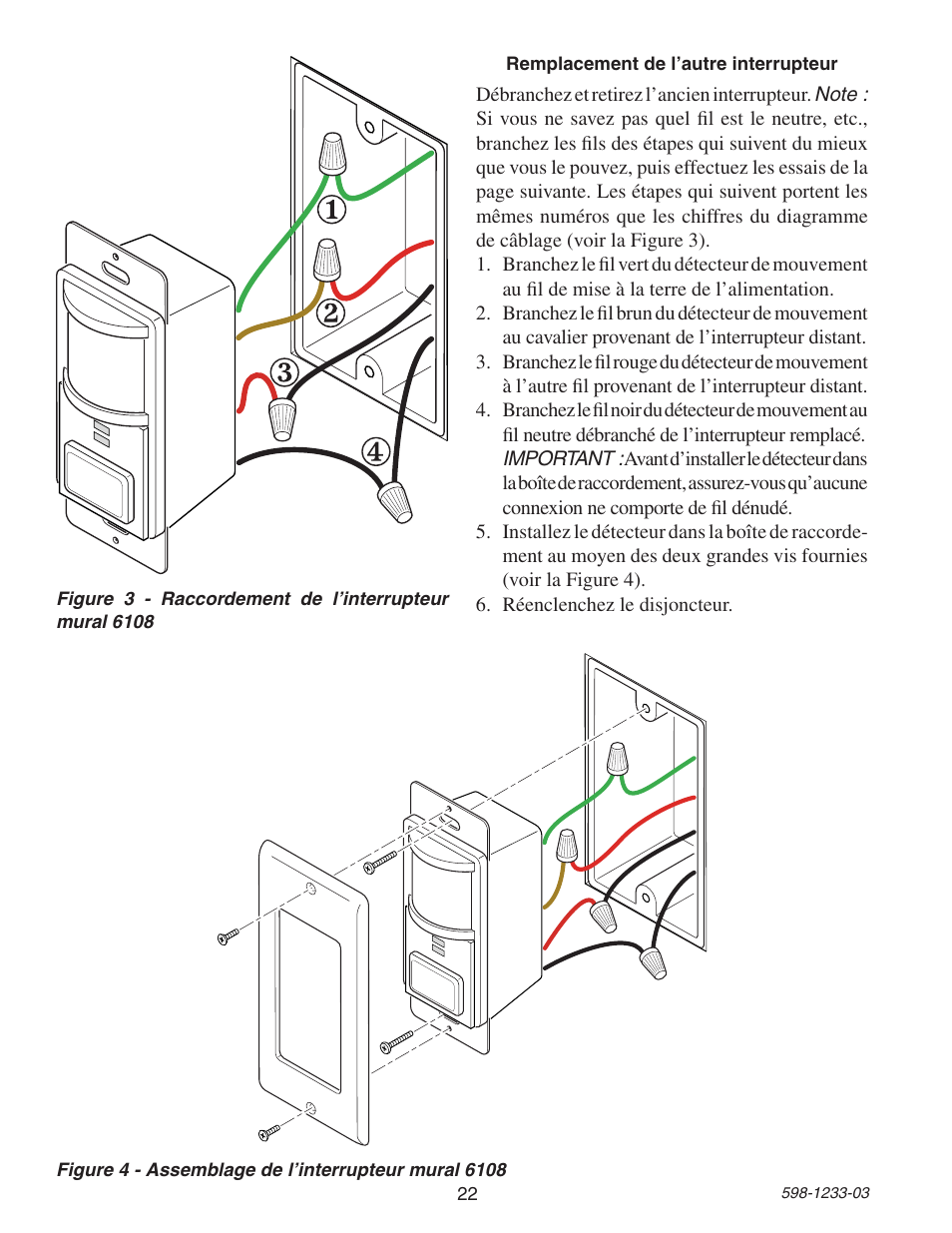 1

2

3

4

Figure 3 - Raccordement de l'interrupteur mural 6108

Remplacement de l'autre interrupteur

Débranchez et retirez l'ancien interrupteur. Note : Si vous ne savez pas quel fil est le neutre, etc., branchez les fils des étapes qui suivent du mieux que vous le pouvez, puis effectuez les essais de la page suivante. Les étapes qui suivent portent les mêmes numéros que les chiffres du diagramme de câblage (voir la Figure 3).

1. Branchez le fil vert du détecteur de mouvement au fil de mise à la terre de l'alimentation.
2. Branchez le fil brun du détecteur de mouvement au cavalier provenant de l'interrupteur distant.
3. Branchez le fil rouge du détecteur de mouvement à l'autre fil provenant de l'interrupteur distant.
4. Branchez le fil noir du détecteur de mouvement au fil neutre débranché de l'interrupteur remplacé. IMPORTANT : Avant d'installer le détecteur dans la boîte de raccordement, assurez-vous qu'aucune connexion ne comporte de fil dénudé.
5. Installez le détecteur dans la boîte de raccordement au moyen des deux grandes vis fournies (voir la Figure 4).
6. Réenclenchez le disjoncteur.

Figure 4 - Assemblage de l'interrupteur mural 6108

22

598-1233-03